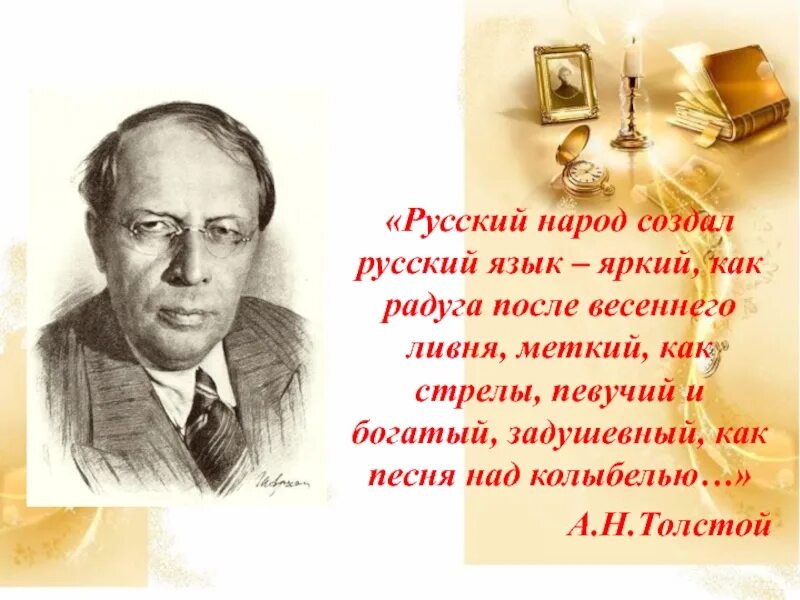 «Русский народ создал русский язык – яркий, как радуга после весеннего ливня, меткий, как стрелы, певучий и богатый, задушевный, как песня над колыбелью…»

А.Н.Толстой